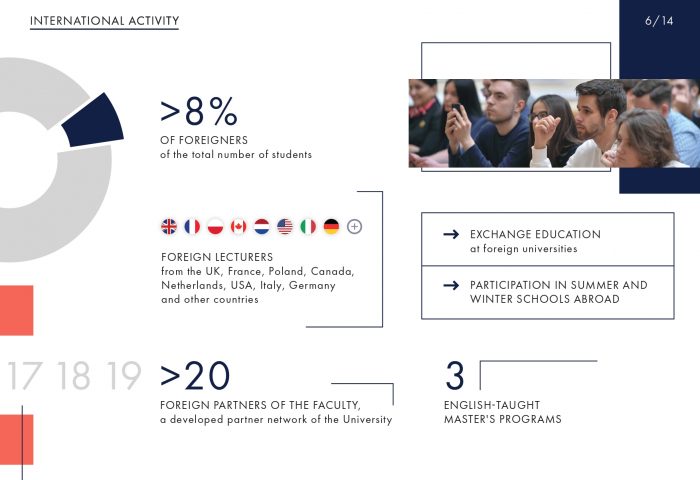 INTERNATIONAL ACTIVITY

6/14

>8%
OF FOREIGNERS
of the total number of students

FOREIGN LECTURERS
from the UK, France, Poland, Canada, Netherlands, USA, Italy, Germany and other countries

→ EXCHANGE EDUCATION
at foreign universities

→ PARTICIPATION IN SUMMER AND WINTER SCHOOLS ABROAD

17 18 19

>20
FOREIGN PARTNERS OF THE FACULTY,
a developed partner network of the University

3
ENGLISH-TAUGHT
MASTER'S PROGRAMS